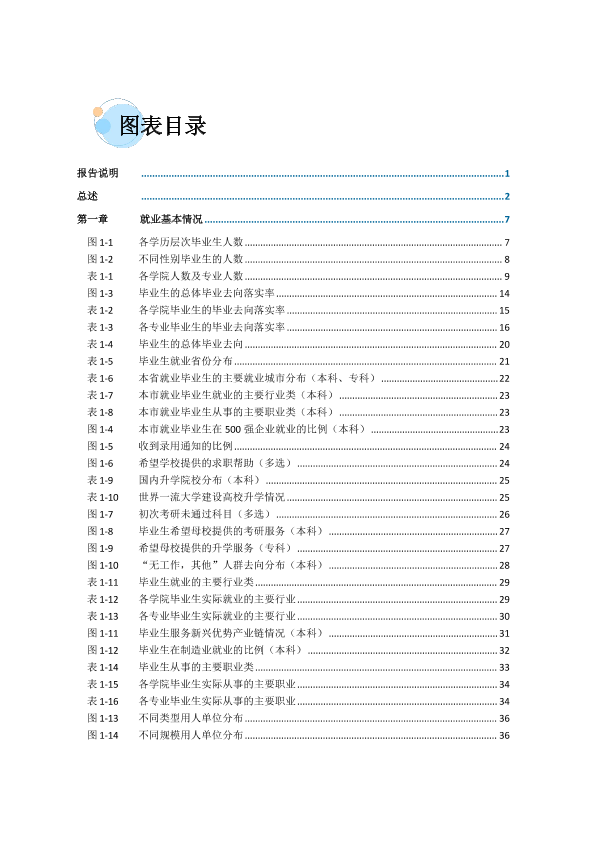 图表目录

报告说明 1

总述 2

第一章 就业基本情况 7

图1-1 各学历层次毕业生人数 7

图1-2 不同性别毕业生的人数 8

表1-1 各学院人数及专业人数 9

图1-3 毕业生的总体毕业去向落实率 14

表1-2 各学院毕业生的毕业去向落实率 15

表1-3 各专业毕业生的毕业去向落实率 16

表1-4 毕业生的总体毕业去向 20

表1-5 毕业生就业省份分布 21

表1-6 本省就业毕业生的主要就业城市分布（本科、专科） 22

表1-7 本市就业毕业生就业的主要行业类（本科） 23

表1-8 本市就业毕业生从事的主要职业类（本科） 23

图1-4 本市就业毕业生在500强企业就业的比例（本科） 23

图1-5 收到录用通知的比例 24

图1-6 希望学校提供的求职帮助（多选） 24

表1-9 国内升学院校分布（本科） 25

表1-10 世界一流大学建设高校升学情况 25

图1-7 初次考研未通过科目（多选） 26

图1-8 毕业生希望母校提供的考研服务（本科） 27

图1-9 希望母校提供的升学服务（专科） 27

图1-10 “无工作，其他”人群去向分布（本科） 28

表1-11 毕业生就业的主要行业类 29

表1-12 各学院毕业生实际就业的主要行业 29

表1-13 各专业毕业生实际就业的主要行业 30

图1-11 毕业生服务新兴优势产业链情况（本科） 31

图1-12 毕业生在制造业就业的比例（本科） 32

表1-14 毕业生从事的主要职业类 33

表1-15 各学院毕业生实际从事的主要职业 34

表1-16 各专业毕业生实际从事的主要职业 34

图1-13 不同类型用人单位分布 36

图1-14 不同规模用人单位分布 36